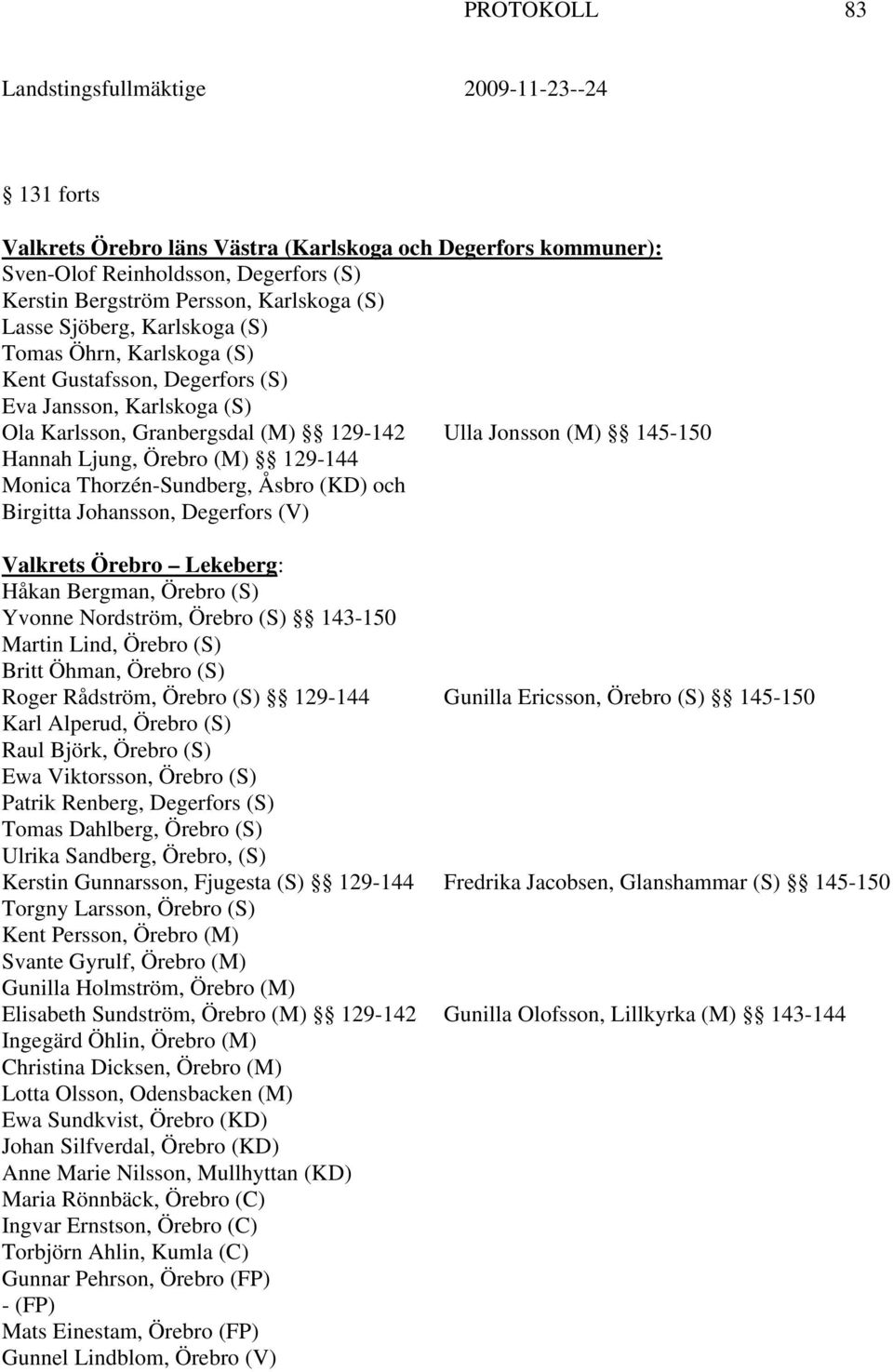 PROTOKOLL 83

Landstingsfullmäktige 2009-11-23--24

§ 131 forts

Valkrets Örebro läns Västra (Karlskoga och Degerfors kommuner):
Sven-Olof Reinholdsson, Degerfors (S)
Kerstin Bergström Persson, Karlskoga (S)
Lasse Sjöberg, Karlskoga (S)
Tomas Öhrn, Karlskoga (S)
Kent Gustafsson, Degerfors (S)
Eva Jansson, Karlskoga (S)
Ola Karlsson, Granbergsdal (M) §§ 129-142 Ulla Jonsson (M) §§ 145-150
Hannah Ljung, Örebro (M) §§ 129-144
Monica Thorzén-Sundberg, Åsbro (KD) och
Birgitta Johansson, Degerfors (V)

Valkrets Örebro – Lekeberg:
Håkan Bergman, Örebro (S)
Yvonne Nordström, Örebro (S) §§ 143-150
Martin Lind, Örebro (S)
Britt Öhman, Örebro (S)
Roger Rådström, Örebro (S) §§ 129-144 Gunilla Ericsson, Örebro (S) §§ 145-150
Karl Alperud, Örebro (S)
Raul Björk, Örebro (S)
Ewa Viktorsson, Örebro (S)
Patrik Renberg, Degerfors (S)
Tomas Dahlberg, Örebro (S)
Ulrika Sandberg, Örebro, (S)
Kerstin Gunnarsson, Fjugesta (S) §§ 129-144 Fredrika Jacobsen, Glanshammar (S) §§ 145-150
Torgny Larsson, Örebro (S)
Kent Persson, Örebro (M)
Svante Gyrulf, Örebro (M)
Gunilla Holmström, Örebro (M)
Elisabeth Sundström, Örebro (M) §§ 129-142 Gunilla Olofsson, Lillkyrka (M) §§ 143-144
Ingegärd Öhlin, Örebro (M)
Christina Dicksen, Örebro (M)
Lotta Olsson, Odensbacken (M)
Ewa Sundkvist, Örebro (KD)
Johan Silfverdal, Örebro (KD)
Anne Marie Nilsson, Mullhyttan (KD)
Maria Rönnbäck, Örebro (C)
Ingvar Ernstson, Örebro (C)
Torbjörn Ahlin, Kumla (C)
Gunnar Pehrson, Örebro (FP)
- (FP)
Mats Einestam, Örebro (FP)
Gunnel Lindblom, Örebro (V)